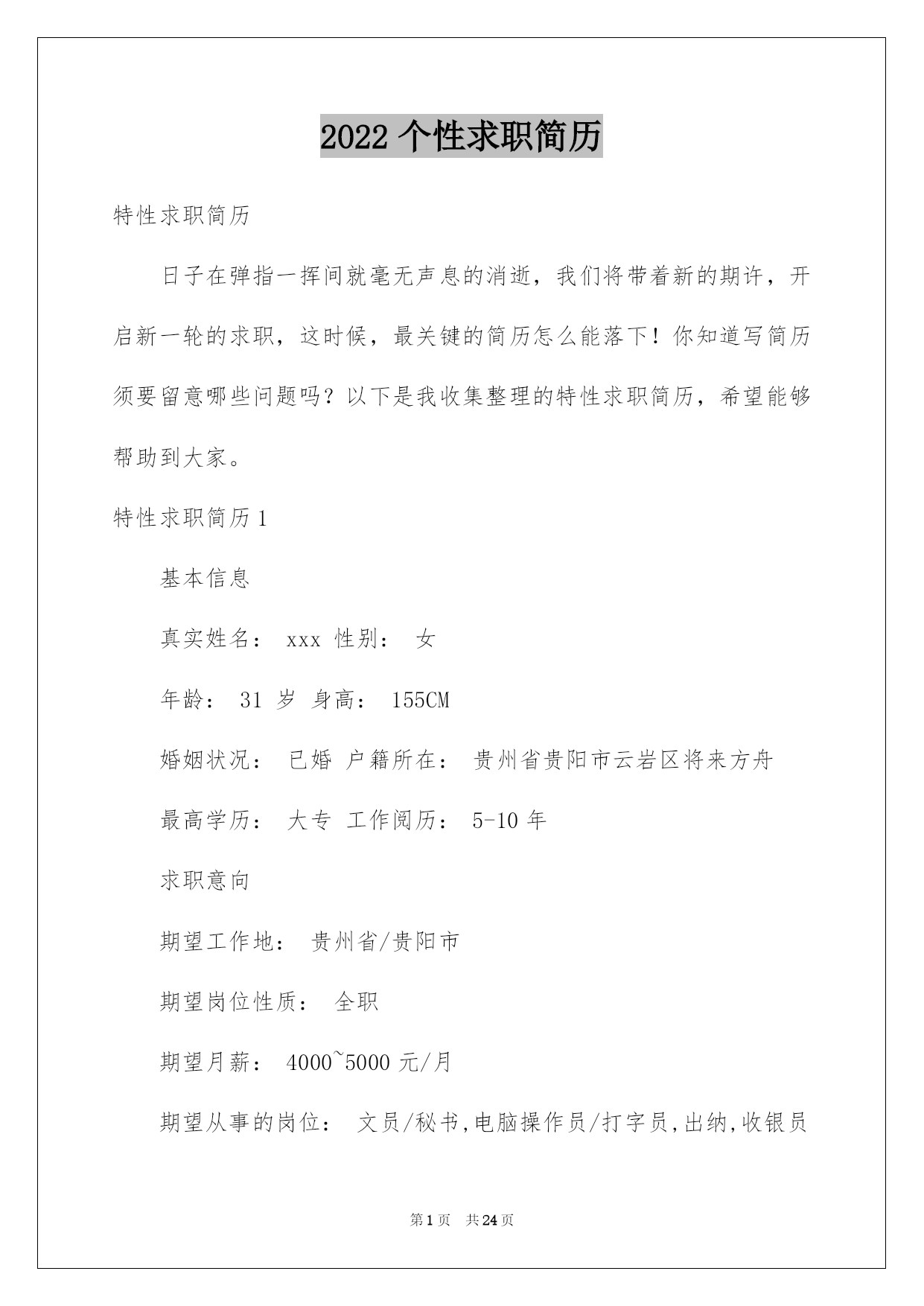 2022 个性求职简历

特性求职简历

日子在弹指一挥间就毫无声息的消逝，我们将带着新的期许，开启新一轮的求职，这时候，最关键的简历怎么能落下！你知道写简历须要留意哪些问题吗？以下是我收集整理的特性求职简历，希望能够帮助到大家。

特性求职简历 1

基本信息

真实姓名： xxx 性别： 女

年龄： 31 岁 身高： 155CM

婚姻状况： 已婚 户籍所在： 贵州省贵阳市云岩区将来方舟

最高学历： 大专 工作阅历： 5-10 年

求职意向

期望工作地： 贵州省/贵阳市

期望岗位性质： 全职

期望月薪： 4000~5000 元/月

期望从事的岗位： 文员/秘书,电脑操作员/打字员,出纳,收银员

第 1 页 共 24 页